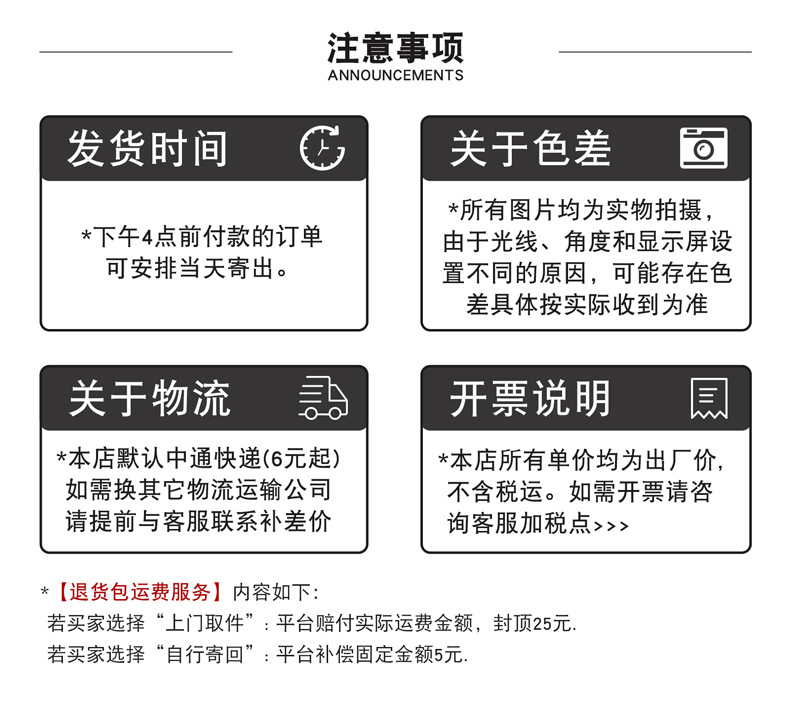 注意事项
ANNOUNCEMENTS

发货时间

*下午4点前付款的订单可安排当天寄出。

关于色差

*所有图片均为实物拍摄，由于光线、角度和显示屏设置不同的原因，可能存在色差具体按实际收到为准

关于物流

*本店默认中通快递(6元起)如需换其它物流运输公司请提前与客服联系补差价

开票说明

*本店所有单价均为出厂价，不含税运。如需开票请咨询客服加税点>>>

*【退货包运费服务】内容如下：
若买家选择“上门取件”：平台赔付实际运费金额，封顶25元.
若买家选择“自行寄回”：平台补偿固定金额5元.